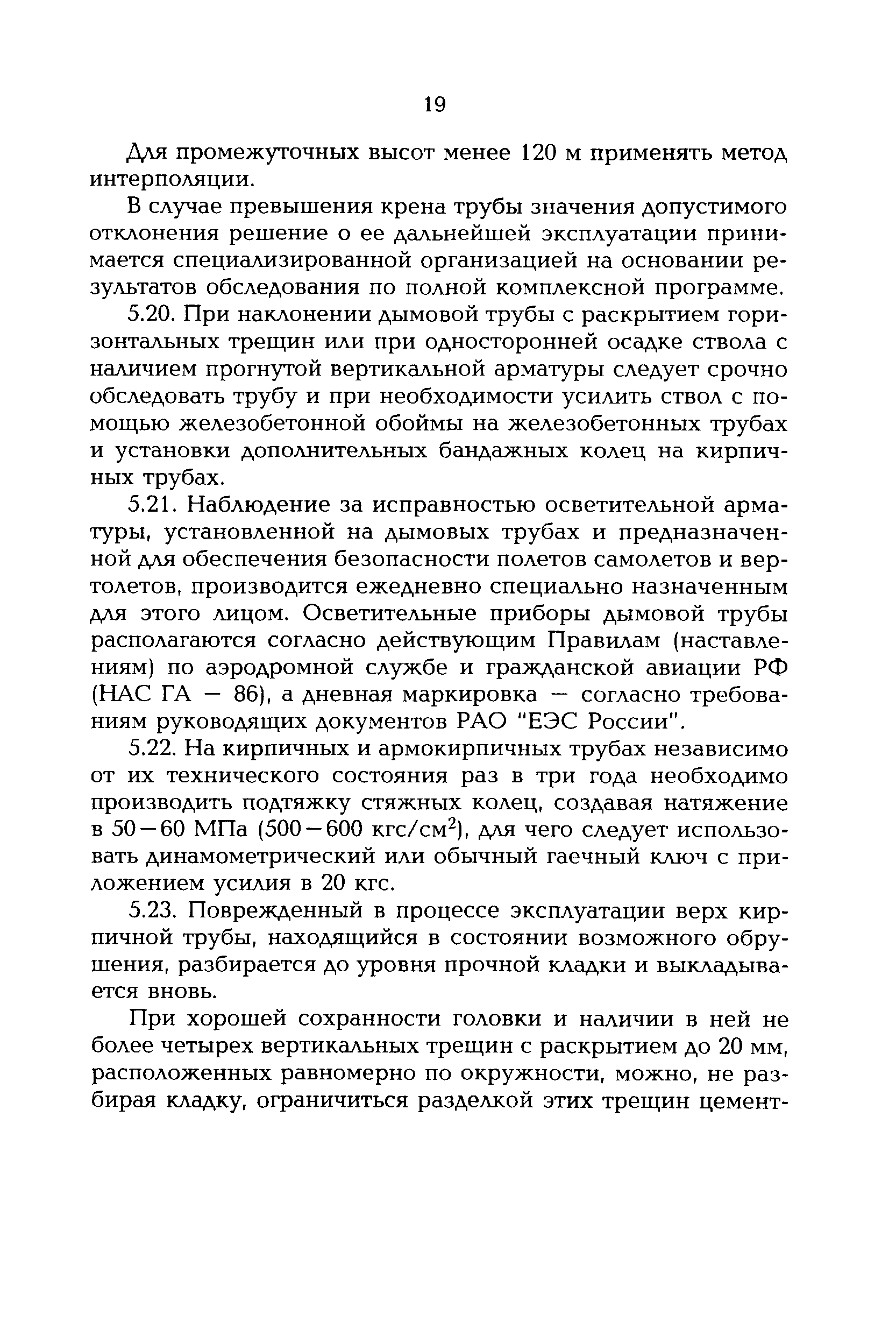 19

Для промежуточных высот менее 120 м применять метод интерполяции.

В случае превышения крена трубы значения допустимого отклонения решение о ее дальнейшей эксплуатации принимается специализированной организацией на основании результатов обследования по полной комплексной программе.

5.20. При наклонении дымовой трубы с раскрытием горизонтальных трещин или при односторонней осадке ствола с наличием прогнутой вертикальной арматуры следует срочно обследовать трубу и при необходимости усилить ствол с помощью железобетонной обоймы на железобетонных трубах и установки дополнительных бандажных колец на кирпичных трубах.

5.21. Наблюдение за исправностью осветительной арматуры, установленной на дымовых трубах и предназначенной для обеспечения безопасности полетов самолетов и вертолетов, производится ежедневно специально назначенным для этого лицом. Осветительные приборы дымовой трубы располагаются согласно действующим Правилам (наставлениям) по аэродромной службе и гражданской авиации РФ (НАС ГА — 86), а дневная маркировка — согласно требованиям руководящих документов РАО "ЕЭС России".

5.22. На кирпичных и армокирпичных трубах независимо от их технического состояния раз в три года необходимо производить подтяжку стяжных колец, создавая натяжение в 50—60 МПа (500—600 кгс/см$^2$), для чего следует использовать динамометрический или обычный гаечный ключ с приложением усилия в 20 кгс.

5.23. Поврежденный в процессе эксплуатации верх кирпичной трубы, находящийся в состоянии возможного обрушения, разбирается до уровня прочной кладки и выкладывается вновь.

При хорошей сохранности головки и наличии в ней не более четырех вертикальных трещин с раскрытием до 20 мм, расположенных равномерно по окружности, можно, не разбирая кладку, ограничиться разделкой этих трещин цемент-